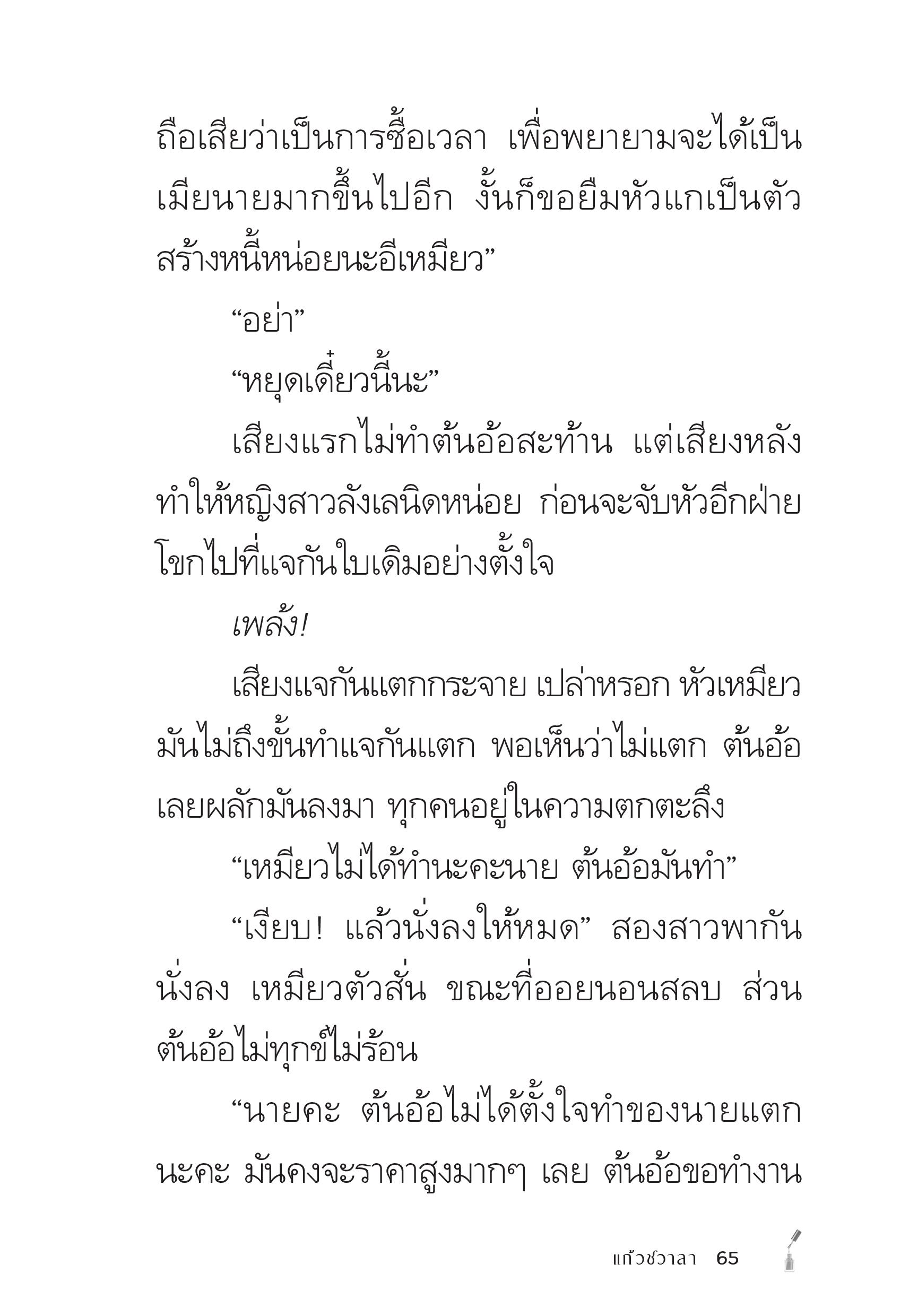 ถือเสียว่าเป็นการซื้อเวลา เพื่อพยายามจะได้เป็นเมียนายมากขึ้นไปอีก งั้นก็ขอยืมหัวแกเป็นตัวสร้างหนี้หน่อยนะอีเหมียว”

“อย่า”

“หยุดเดี๋ยวนี้นะ”

เสียงแรกไม่ทำต้นอ้อสะท้าน แต่เสียงหลังทำให้หญิงสาวลังเลนิดหน่อย ก่อนจะจับหัวอีกฝ่ายโขกไปที่แจกันใบเดิมอย่างตั้งใจ

เพล้ง!

เสียงแจกันแตกกระจาย เปล่าหรอก หัวเหมียวมันไม่ถึงขั้นทำแจกันแตก พอเห็นว่าไม่แตก ต้นอ้อเลยผลักมันลงมา ทุกคนอยู่ในความตกตะลึง

“เหมียวไม่ได้ทำนะคะนาย ต้นอ้อมันทำ”

“เงียบ! แล้วนั่งลงให้หมด” สองสาวพากันนั่งลง เหมียวตัวสั่น ขณะที่ออยนอนสลบ ส่วนต้นอ้อไม่ทุกข์ไม่ร้อน

“นายคะ ต้นอ้อไม่ได้ตั้งใจทำของนายแตกนะคะ มันคงจะราคาสูงมากๆ เลย ต้นอ้อขอทำงาน

แก้วชวาลา 65